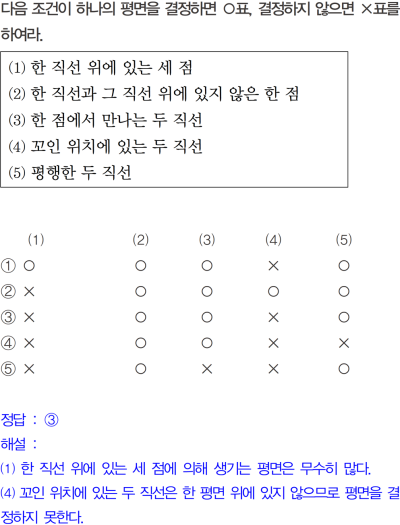 다음 조건이 하나의 평면을 결정하면 ○표, 결정하지 않으면 ×표를 하여라.

(1) 한 직선 위에 있는 세 점
(2) 한 직선과 그 직선 위에 있지 않은 한 점
(3) 한 점에서 만나는 두 직선
(4) 꼬인 위치에 있는 두 직선
(5) 평행한 두 직선

| | (1) | (2) | (3) | (4) | (5) |
|---|---|---|---|---|---|
| ① | ○ | ○ | ○ | × | ○ |
| ② | × | ○ | ○ | ○ | ○ |
| ③ | × | ○ | ○ | × | ○ |
| ④ | × | ○ | ○ | × | × |
| ⑤ | × | ○ | × | × | ○ |

정답 : ③
해설 :
(1) 한 직선 위에 있는 세 점에 의해 생기는 평면은 무수히 많다.
(4) 꼬인 위치에 있는 두 직선은 한 평면 위에 있지 않으므로 평면을 결정하지 못한다.